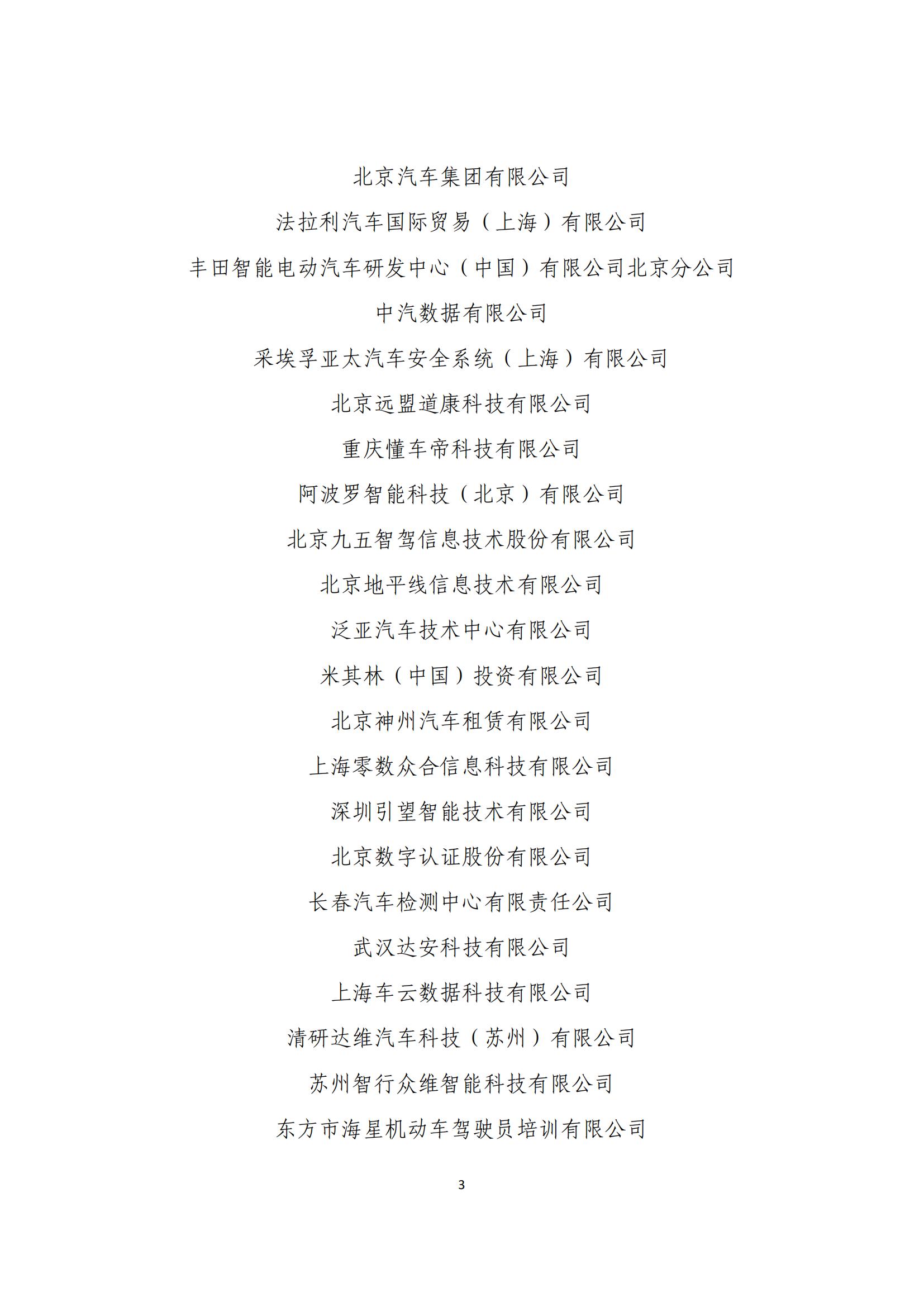 北京汽车集团有限公司

法拉利汽车国际贸易（上海）有限公司

丰田智能电动汽车研发中心（中国）有限公司北京分公司

中汽数据有限公司

采埃孚亚太汽车安全系统（上海）有限公司

北京远盟道康科技有限公司

重庆懂车帝科技有限公司

阿波罗智能科技（北京）有限公司

北京九五智驾信息技术股份有限公司

北京地平线信息技术有限公司

泛亚汽车技术中心有限公司

米其林（中国）投资有限公司

北京神州汽车租赁有限公司

上海零数众合信息科技有限公司

深圳引望智能技术有限公司

北京数字认证股份有限公司

长春汽车检测中心有限责任公司

武汉达安科技有限公司

上海车云数据科技有限公司

清研达维汽车科技（苏州）有限公司

苏州智行众维智能科技有限公司

东方市海星机动车驾驶员培训有限公司

3